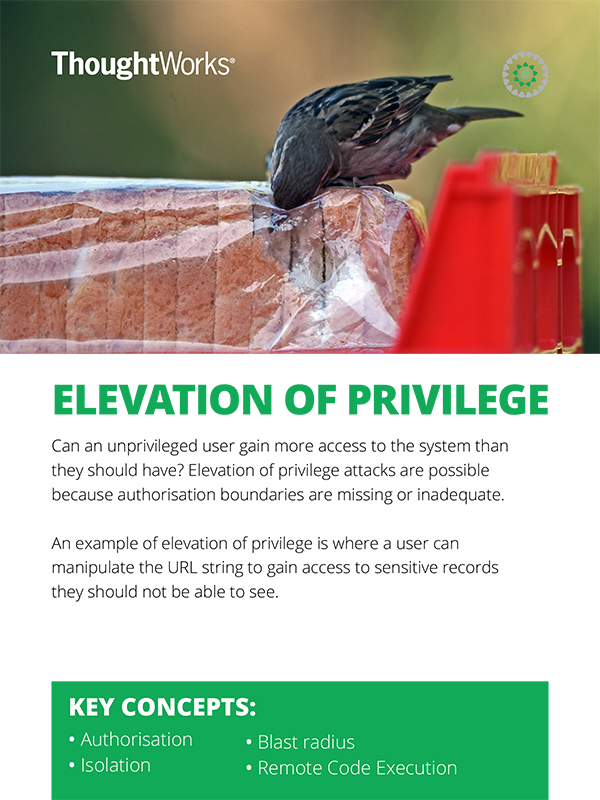 ThoughtWorks®

ELEVATION OF PRIVILEGE

Can an unprivileged user gain more access to the system than they should have? Elevation of privilege attacks are possible because authorisation boundaries are missing or inadequate.

An example of elevation of privilege is where a user can manipulate the URL string to gain access to sensitive records they should not be able to see.

KEY CONCEPTS:

• Authorisation
• Isolation

• Blast radius
• Remote Code Execution